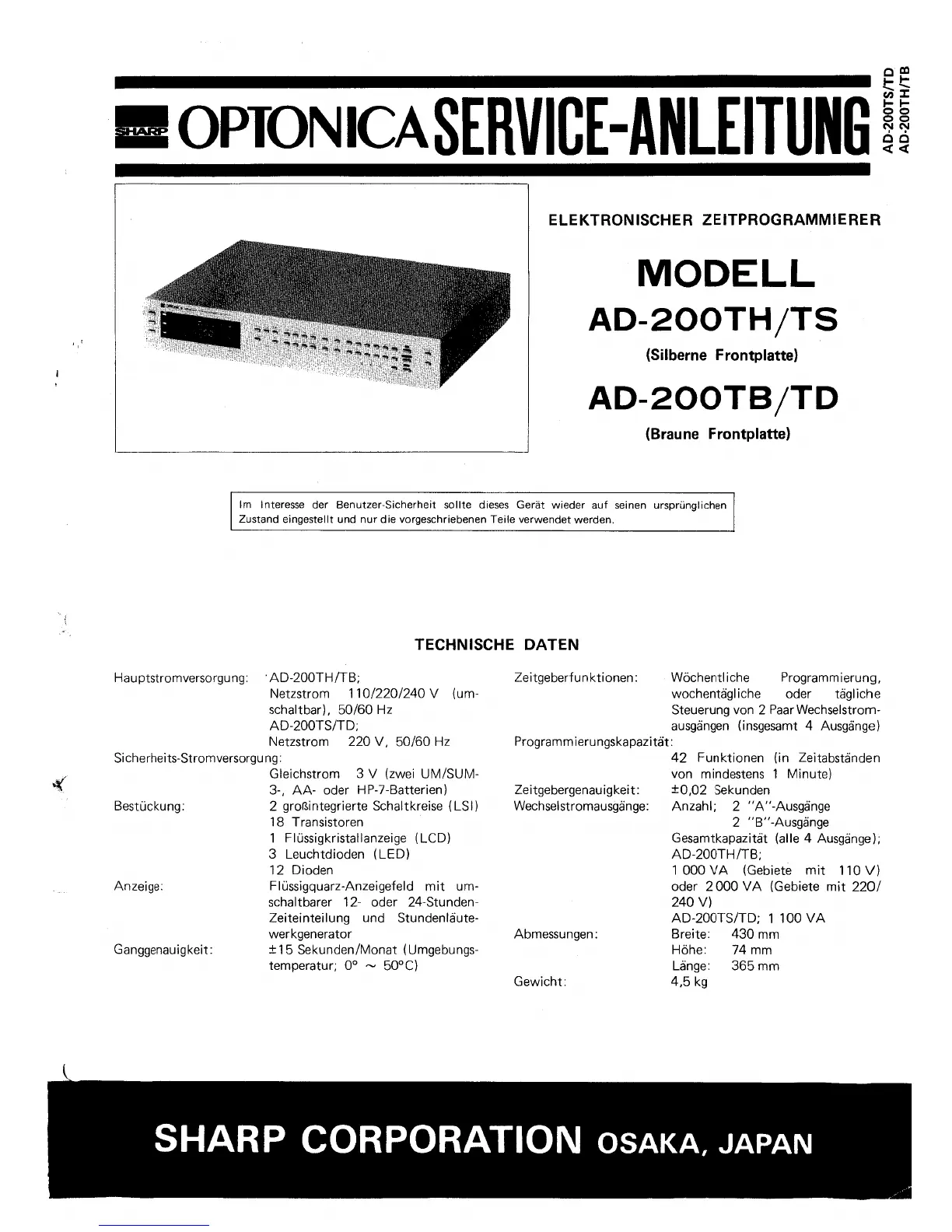 SHARP OPTONICA SERVICE-ANLEITUNG

AD-200TS/TD
AD-200TH/TB

ELEKTRONISCHER ZEITPROGRAMMIERER

MODELL
AD-200TH/TS
(Silberne Frontplatte)

AD-200TB/TD
(Braune Frontplatte)

Im Interesse der Benutzer-Sicherheit sollte dieses Gerät wieder auf seinen ursprünglichen Zustand eingestellt und nur die vorgeschriebenen Teile verwendet werden.

TECHNISCHE DATEN

Hauptstromversorgung: AD-200TH/TB; Netzstrom 110/220/240 V (umschaltbar), 50/60 Hz AD-200TS/TD; Netzstrom 220 V, 50/60 Hz
Sicherheits-Stromversorgung: Gleichstrom 3 V (zwei UM/SUM-3-, AA- oder HP-7-Batterien)
Bestückung: 2 großintegrierte Schaltkreise (LSI) 18 Transistoren 1 Flüssigkristallanzeige (LCD) 3 Leuchtdioden (LED) 12 Dioden
Anzeige: Flüssigquarz-Anzeigefeld mit umschaltbarer 12- oder 24-Stunden-Zeiteinteilung und Stundenläutewerkgenerator
Ganggenauigkeit: ±15 Sekunden/Monat (Umgebungstemperatur; 0° ~ 50°C)

Zeitgeberfunktionen: Wöchentliche Programmierung, wochentägliche oder tägliche Steuerung von 2 Paar Wechselstromausgängen (insgesamt 4 Ausgänge)
Programmierungskapazität: 42 Funktionen (in Zeitabständen von mindestens 1 Minute)
Zeitgebergenauigkeit: ±0,02 Sekunden
Wechselstromausgänge: Anzahl; 2 "A"-Ausgänge 2 "B"-Ausgänge Gesamtkapazität (alle 4 Ausgänge); AD-200TH/TB; 1 000 VA (Gebiete mit 110 V) oder 2 000 VA (Gebiete mit 220/240 V) AD-200TS/TD; 1 100 VA
Abmessungen: Breite: 430 mm Höhe: 74 mm Länge: 365 mm
Gewicht: 4,5 kg

SHARP CORPORATION OSAKA, JAPAN